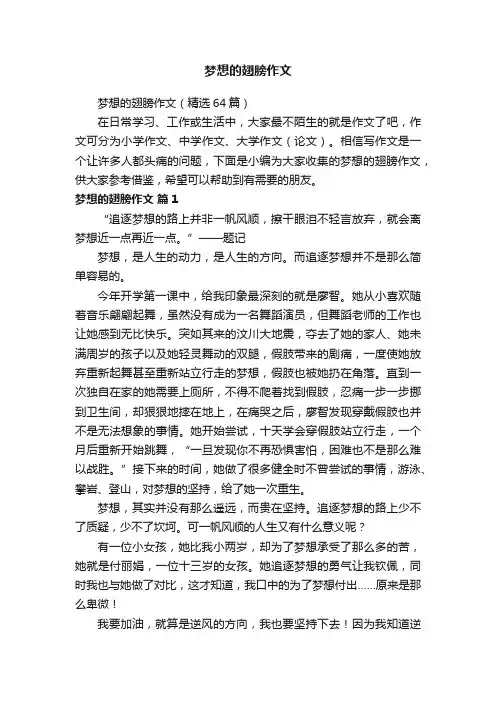 梦想的翅膀作文

梦想的翅膀作文（精选64篇）

在日常学习、工作或生活中，大家最不陌生的就是作文了吧，作文可分为小学作文、中学作文、大学作文（论文）。相信写作文是一个让许多人都头痛的问题，下面是小编为大家收集的梦想的翅膀作文，供大家参考借鉴，希望可以帮助到有需要的朋友。

梦想的翅膀作文 篇1

“追逐梦想的路上并非一帆风顺，擦干眼泪不轻言放弃，就会离梦想近一点再近一点。”——题记

梦想，是人生的动力，是人生的方向。而追逐梦想并不是那么简单容易的。

今年开学第一课中，给我印象最深刻的就是廖智。她从小喜欢随着音乐翩翩起舞，虽然没有成为一名舞蹈演员，但舞蹈老师的工作也让她感到无比快乐。突如其来的汶川大地震，夺去了她的家人、她未满周岁的孩子以及她轻灵舞动的双腿，假肢带来的剧痛，一度使她放弃重新起舞甚至重新站立行走的梦想，假肢也被她扔在角落。直到一次独自在家的她需要上厕所，不得不爬着找到假肢，忍痛一步一步挪到卫生间，却狠狠地摔在地上，在痛哭之后，廖智发现穿戴假肢也并不是无法想象的事情。她开始尝试，十天学会穿假肢站立行走，一个月后重新开始跳舞，“一旦发现你不再恐惧害怕，困难也不是那么难以战胜。”接下来的时间，她做了很多健全时不曾尝试的事情，游泳、攀岩、登山，对梦想的坚持，给了她一次重生。

梦想，其实并没有那么遥远，而贵在坚持。追逐梦想的路上少不了质疑，少不了坎坷。可一帆风顺的人生又有什么意义呢？

有一位小女孩，她比我小两岁，却为了梦想承受了那么多的苦，她就是付丽娟，一位十三岁的女孩。她追逐梦想的勇气让我钦佩，同时我也与她做了对比，这才知道，我口中的为了梦想付出……原来是那么卑微！

我要加油，就算是逆风的方向，我也要坚持下去！因为我知道逆